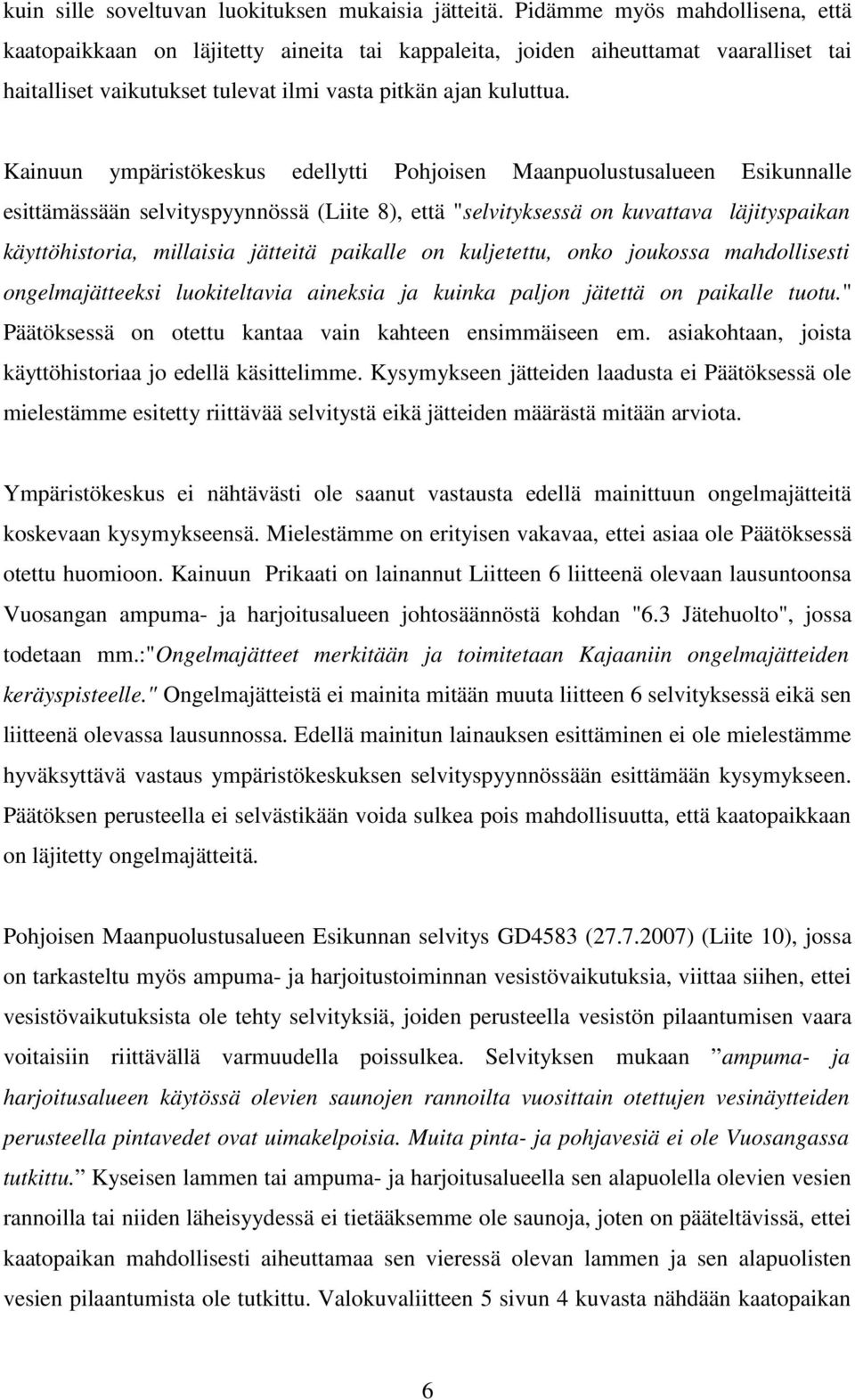 kuin sille soveltuvan luokituksen mukaisia jätteitä. Pidämme myös mahdollisena, että kaatopaikkaan on läjitetty aineita tai kappaleita, joiden aiheuttamat vaaralliset tai haitalliset vaikutukset tulevat ilmi vasta pitkän ajan kuluttua.

Kainuun ympäristökeskus edellytti Pohjoisen Maanpuolustusalueen Esikunnalle esittämässään selvityspyynnössä (Liite 8), että "selvityksessä on kuvattava läjityspaikan käyttöhistoria, millaisia jätteitä paikalle on kuljetettu, onko joukossa mahdollisesti ongelmajätteeksi luokiteltavia aineksia ja kuinka paljon jätettä on paikalle tuotu." Päätöksessä on otettu kantaa vain kahteen ensimmäiseen em. asiakohtaan, joista käyttöhistoriaa jo edellä käsittelimme. Kysymykseen jätteiden laadusta ei Päätöksessä ole mielestämme esitetty riittävää selvitystä eikä jätteiden määrästä mitään arviota.

Ympäristökeskus ei nähtävästi ole saanut vastausta edellä mainittuun ongelmajätteitä koskevaan kysymykseensä. Mielestämme on erityisen vakavaa, ettei asiaa ole Päätöksessä otettu huomioon. Kainuun Prikaati on lainannut Liitteen 6 liitteenä olevaan lausuntoonsa Vuosangan ampuma- ja harjoitusalueen johtosäännöstä kohdan "6.3 Jätehuolto", jossa todetaan mm.:"Ongelmajätteet merkitään ja toimitetaan Kajaaniin ongelmajätteiden keräyspisteelle." Ongelmajätteistä ei mainita mitään muuta liitteen 6 selvityksessä eikä sen liitteenä olevassa lausunnossa. Edellä mainitun lainauksen esittäminen ei ole mielestämme hyväksyttävä vastaus ympäristökeskuksen selvityspyynnössään esittämään kysymykseen. Päätöksen perusteella ei selvästikään voida sulkea pois mahdollisuutta, että kaatopaikkaan on läjitetty ongelmajätteitä.

Pohjoisen Maanpuolustusalueen Esikunnan selvitys GD4583 (27.7.2007) (Liite 10), jossa on tarkasteltu myös ampuma- ja harjoitustoiminnan vesistövaikutuksia, viittaa siihen, ettei vesistövaikutuksista ole tehty selvityksiä, joiden perusteella vesistön pilaantumisen vaara voitaisiin riittävällä varmuudella poissulkea. Selvityksen mukaan ”ampuma- ja harjoitusalueen käytössä olevien saunojen rannoilta vuosittain otettujen vesinäytteiden perusteella pintavedet ovat uimakelpoisia. Muita pinta- ja pohjavesiä ei ole Vuosangassa tutkittu.” Kyseisen lammen tai ampuma- ja harjoitusalueella sen alapuolella olevien vesien rannoilla tai niiden läheisyydessä ei tietääksemme ole saunoja, joten on pääteltävissä, ettei kaatopaikan mahdollisesti aiheuttamaa sen vieressä olevan lammen ja sen alapuolisten vesien pilaantumista ole tutkittu. Valokuvaliitteen 5 sivun 4 kuvasta nähdään kaatopaikan

6